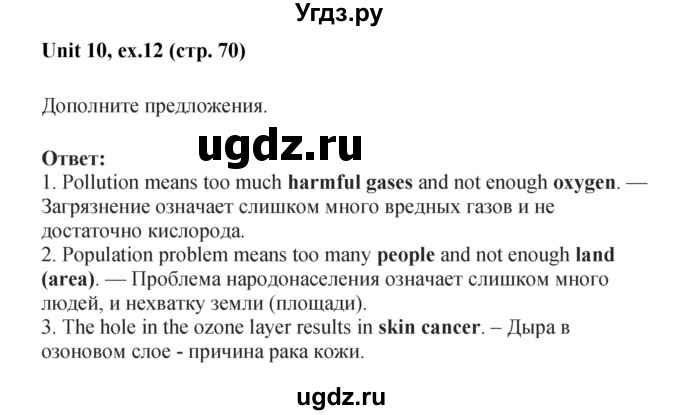 Угдз.ру

Unit 10, ex.12 (стр. 70)

Дополните предложения.

ugdz.ru

Ответ:
1. Pollution means too much harmful gases and not enough oxygen. — Загрязнение означает слишком много вредных газов и не достаточно кислорода.
2. Population problem means too many people and not enough land (area). — Проблема народонаселения означает слишком много людей, и нехватку земли (площади).
3. The hole in the ozone layer results in skin cancer. – Дыра в озоновом слое - причина рака кожи.

ugdz.ru